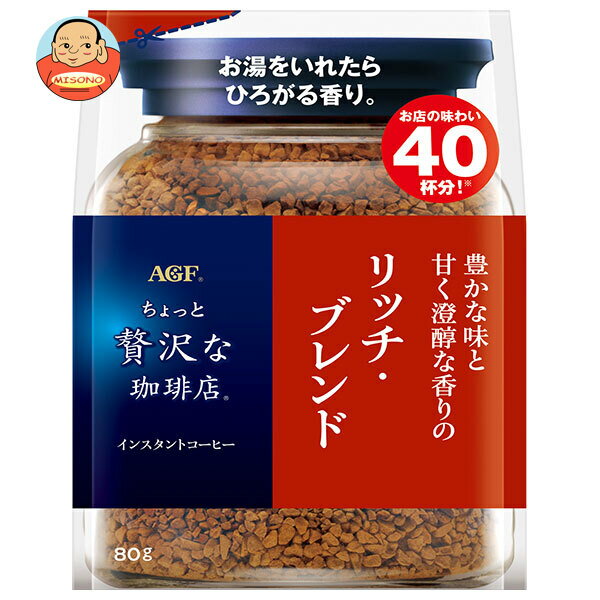 MISONO

お湯をいれたら
ひろがる香り。

お店の味わい
40
杯分!※

AGF®
ちょっと
贅沢な
珈琲店®

インスタントコーヒー

豊かな味と
甘く澄醇な香りの
リッチ・
ブレンド

80g